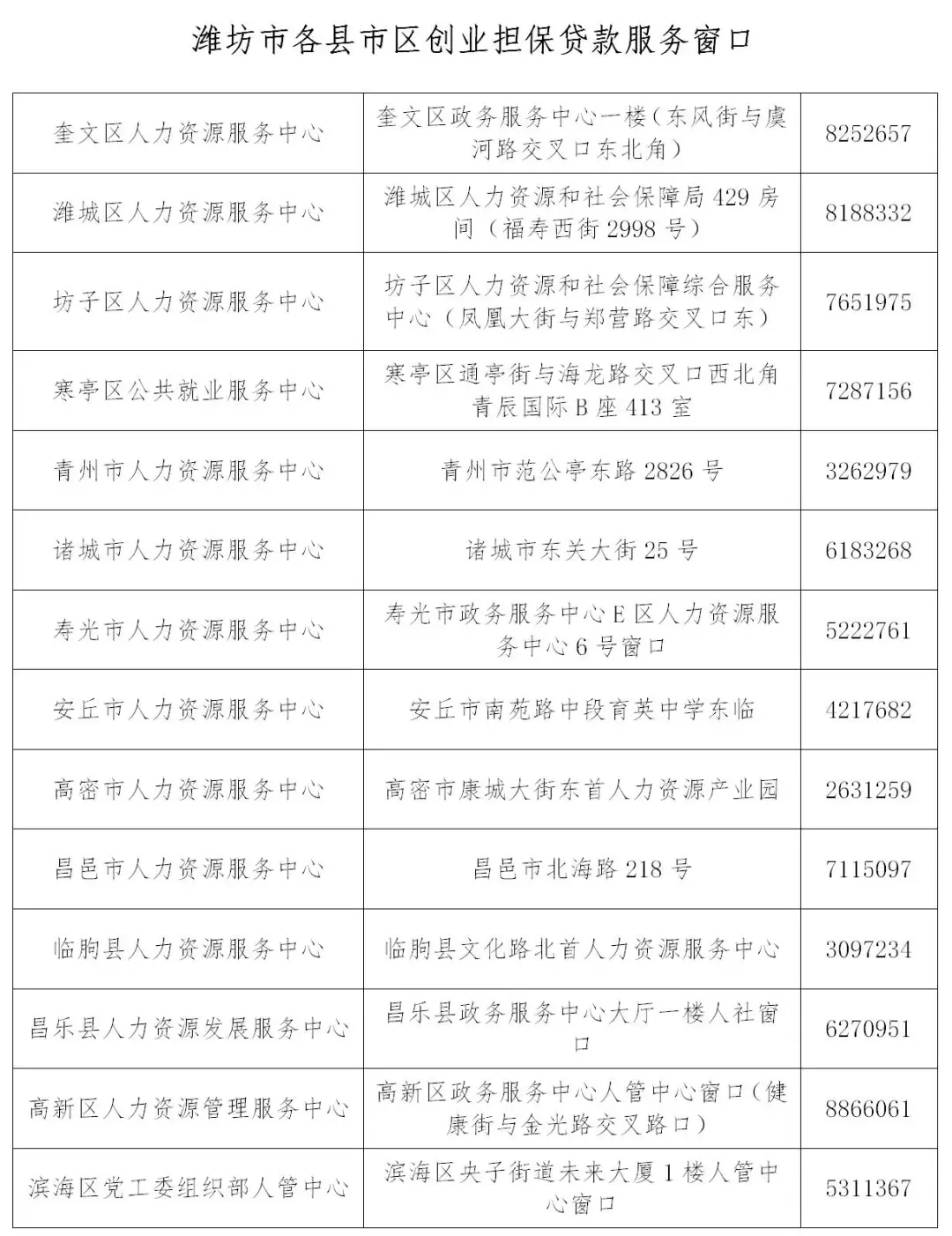 潍坊市各县市区创业担保贷款服务窗口

| | | |
|---|---|---|
| 奎文区人力资源服务中心 | 奎文区政务服务中心一楼（东风街与虞河路交叉口东北角） | 8252657 |
| 潍城区人力资源服务中心 | 潍城区人力资源和社会保障局 429 房间（福寿西街 2998 号） | 8188332 |
| 坊子区人力资源服务中心 | 坊子区人力资源和社会保障综合服务中心（凤凰大街与郑营路交叉口东） | 7651975 |
| 寒亭区公共就业服务中心 | 寒亭区通亭街与海龙路交叉口西北角青辰国际 B 座 413 室 | 7287156 |
| 青州市人力资源服务中心 | 青州市范公亭东路 2826 号 | 3262979 |
| 诸城市人力资源服务中心 | 诸城市东关大街 25 号 | 6183268 |
| 寿光市人力资源服务中心 | 寿光市政务服务中心 E 区人力资源服务中心 6 号窗口 | 5222761 |
| 安丘市人力资源服务中心 | 安丘市南苑路中段育英中学东临 | 4217682 |
| 高密市人力资源服务中心 | 高密市康城大街东首人力资源产业园 | 2631259 |
| 昌邑市人力资源服务中心 | 昌邑市北海路 218 号 | 7115097 |
| 临朐县人力资源服务中心 | 临朐县文化路北首人力资源服务中心 | 3097234 |
| 昌乐县人力资源发展服务中心 | 昌乐县政务服务中心大厅一楼人社窗口 | 6270951 |
| 高新区人力资源管理服务中心 | 高新区政务服务中心人管中心窗口（健康街与金光路交叉路口） | 8866061 |
| 滨海区党工委组织部人管中心 | 滨海区央子街道未来大厦 1 楼人管中心窗口 | 5311367 |